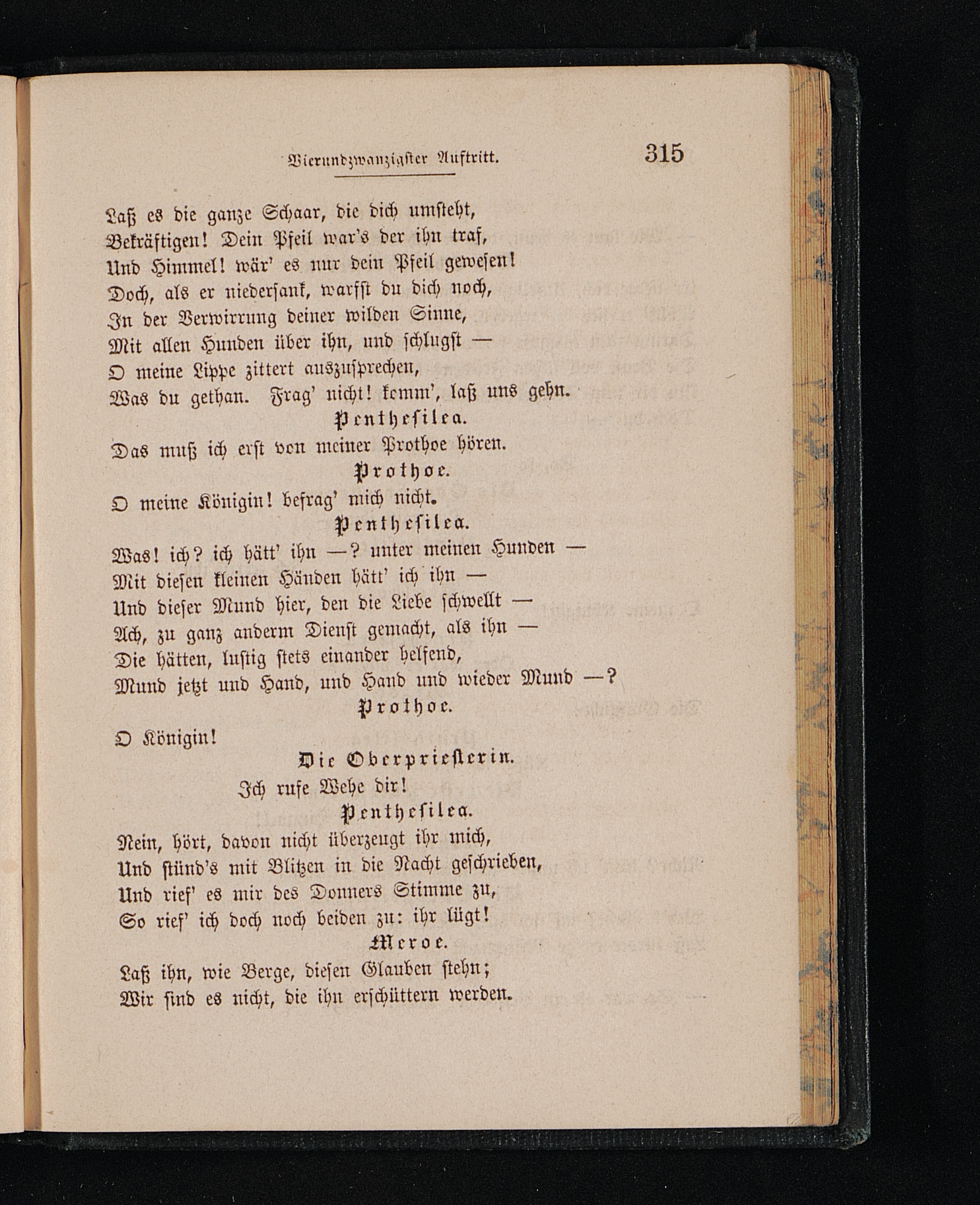 Vierundzwanzigster Auftritt. 315

Laß es die ganze Schaar, die dich umsteht,
Bekräftigen! Dein Pfeil war's der ihn traf,
Und Himmel! wär' es nur dein Pfeil gewesen!
Doch, als er niedersank, warfst du dich noch,
In der Verwirrung deiner wilden Sinne,
Mit allen Hunden über ihn, und schlugst —
O meine Lippe zittert auszusprechen,
Was du gethan. Frag' nicht! komm', laß uns gehn.

Penthesilea.
Das muß ich erst von meiner Prothoe hören.

Prothoe.
O meine Königin! befrag' mich nicht.

Penthesilea.
Was! ich? ich hätt' ihn —? unter meinen Hunden —
Mit diesen kleinen Händen hätt' ich ihn —
Und dieser Mund hier, den die Liebe schwellt —
Ach, zu ganz anderm Dienst gemacht, als ihn —
Die hätten, lustig stets einander helfend,
Mund jetzt und Hand, und Hand und wieder Mund —?

Prothoe.
O Königin!

Die Oberpriesterin.
Ich rufe Wehe dir!

Penthesilea.
Nein, hört, davon nicht überzeugt ihr mich,
Und stünd's mit Blitzen in die Nacht geschrieben,
Und rief' es mir des Donners Stimme zu,
So rief' ich doch noch beiden zu: ihr lügt!

Meroe.
Laß ihn, wie Berge, diesen Glauben stehn;
Wir sind es nicht, die ihn erschüttern werden.